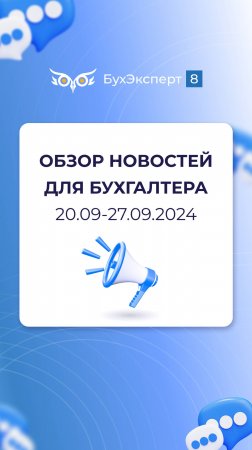 БухЭксперт 8

ОБЗОР НОВОСТЕЙ ДЛЯ БУХГАЛТЕРА
20.09-27.09.2024